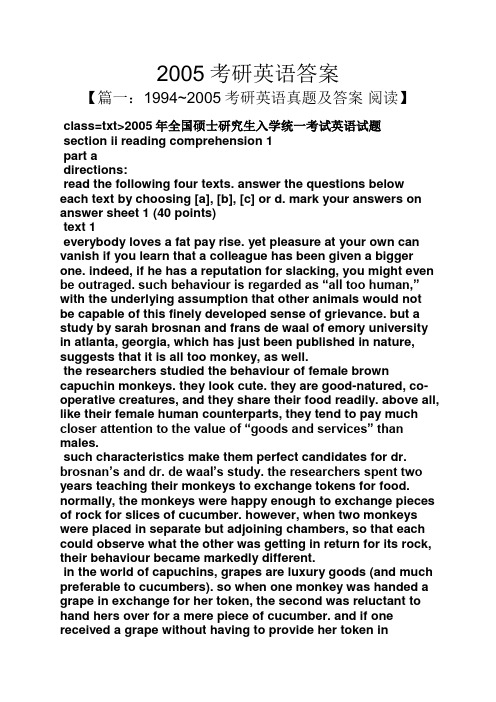 2005 考研英语答案

【篇一：1994~2005 考研英语真题及答案 阅读】

class=txt>2005 年全国硕士研究生入学统一考试英语试题
section ii reading comprehension 1
part a
directions:
read the following four texts. answer the questions below each text by choosing [a], [b], [c] or d. mark your answers on answer sheet 1 (40 points)
text 1
everybody loves a fat pay rise. yet pleasure at your own can vanish if you learn that a colleague has been given a bigger one. indeed, if he has a reputation for slacking, you might even be outraged. such behaviour is regarded as “all too human,” with the underlying assumption that other animals would not be capable of this finely developed sense of grievance. but a study by sarah brosnan and frans de waal of emory university in atlanta, georgia, which has just been published in nature, suggests that it is all too monkey, as well.
the researchers studied the behaviour of female brown capuchin monkeys. they look cute. they are good-natured, co-operative creatures, and they share their food readily. above all, like their female human counterparts, they tend to pay much closer attention to the value of “goods and services” than males.
such characteristics make them perfect candidates for dr. brosnan’s and dr. de waal’s study. the researchers spent two years teaching their monkeys to exchange tokens for food. normally, the monkeys were happy enough to exchange pieces of rock for slices of cucumber. however, when two monkeys were placed in separate but adjoining chambers, so that each could observe what the other was getting in return for its rock, their behaviour became markedly different.
in the world of capuchins, grapes are luxury goods (and much preferable to cucumbers). so when one monkey was handed a grape in exchange for her token, the second was reluctant to hand hers over for a mere piece of cucumber. and if one received a grape without having to provide her token in